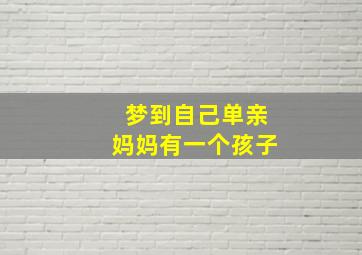 梦到自己单亲
妈妈有一个孩子